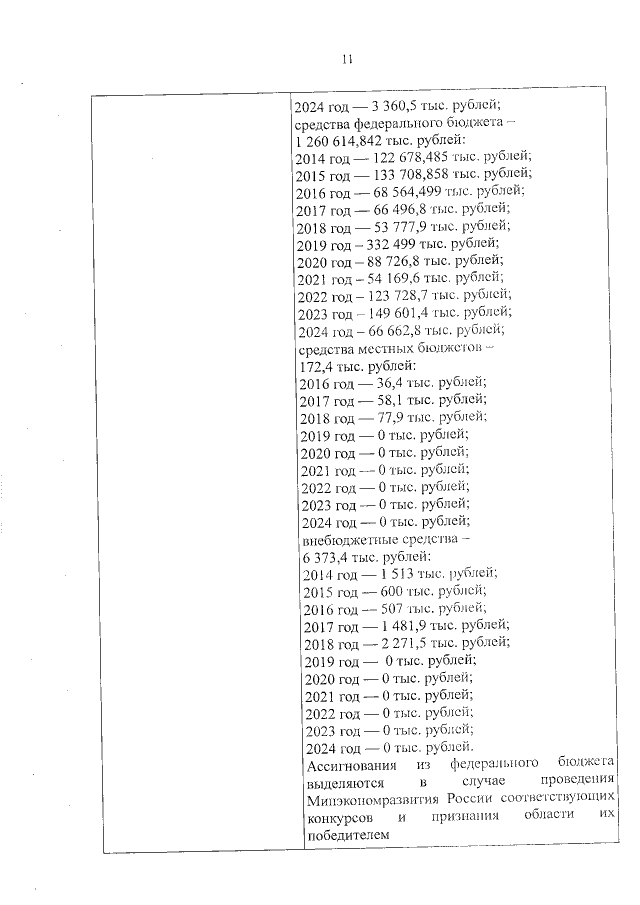 11

2024 год — 3 360,5 тыс. рублей;
средства федерального бюджета –
1 260 614,842 тыс. рублей:
2014 год — 122 678,485 тыс. рублей;
2015 год — 133 708,858 тыс. рублей;
2016 год — 68 564,499 тыс. рублей;
2017 год — 66 496,8 тыс. рублей;
2018 год — 53 777,9 тыс. рублей;
2019 год – 332 499 тыс. рублей;
2020 год – 88 726,8 тыс. рублей;
2021 год – 54 169,6 тыс. рублей;
2022 год – 123 728,7 тыс. рублей;
2023 год – 149 601,4 тыс. рублей;
2024 год – 66 662,8 тыс. рублей;
средства местных бюджетов –
172,4 тыс. рублей:
2016 год — 36,4 тыс. рублей;
2017 год — 58,1 тыс. рублей;
2018 год — 77,9 тыс. рублей;
2019 год — 0 тыс. рублей;
2020 год — 0 тыс. рублей;
2021 год — 0 тыс. рублей;
2022 год — 0 тыс. рублей;
2023 год — 0 тыс. рублей;
2024 год — 0 тыс. рублей;
внебюджетные средства –
6 373,4 тыс. рублей:
2014 год — 1 513 тыс. рублей;
2015 год — 600 тыс. рублей;
2016 год — 507 тыс. рублей;
2017 год — 1 481,9 тыс. рублей;
2018 год — 2 271,5 тыс. рублей;
2019 год — 0 тыс. рублей;
2020 год — 0 тыс. рублей;
2021 год — 0 тыс. рублей;
2022 год — 0 тыс. рублей;
2023 год — 0 тыс. рублей;
2024 год — 0 тыс. рублей.

Ассигнования из федерального бюджета выделяются в случае проведения Минэкономразвития России соответствующих конкурсов и признания области их победителем